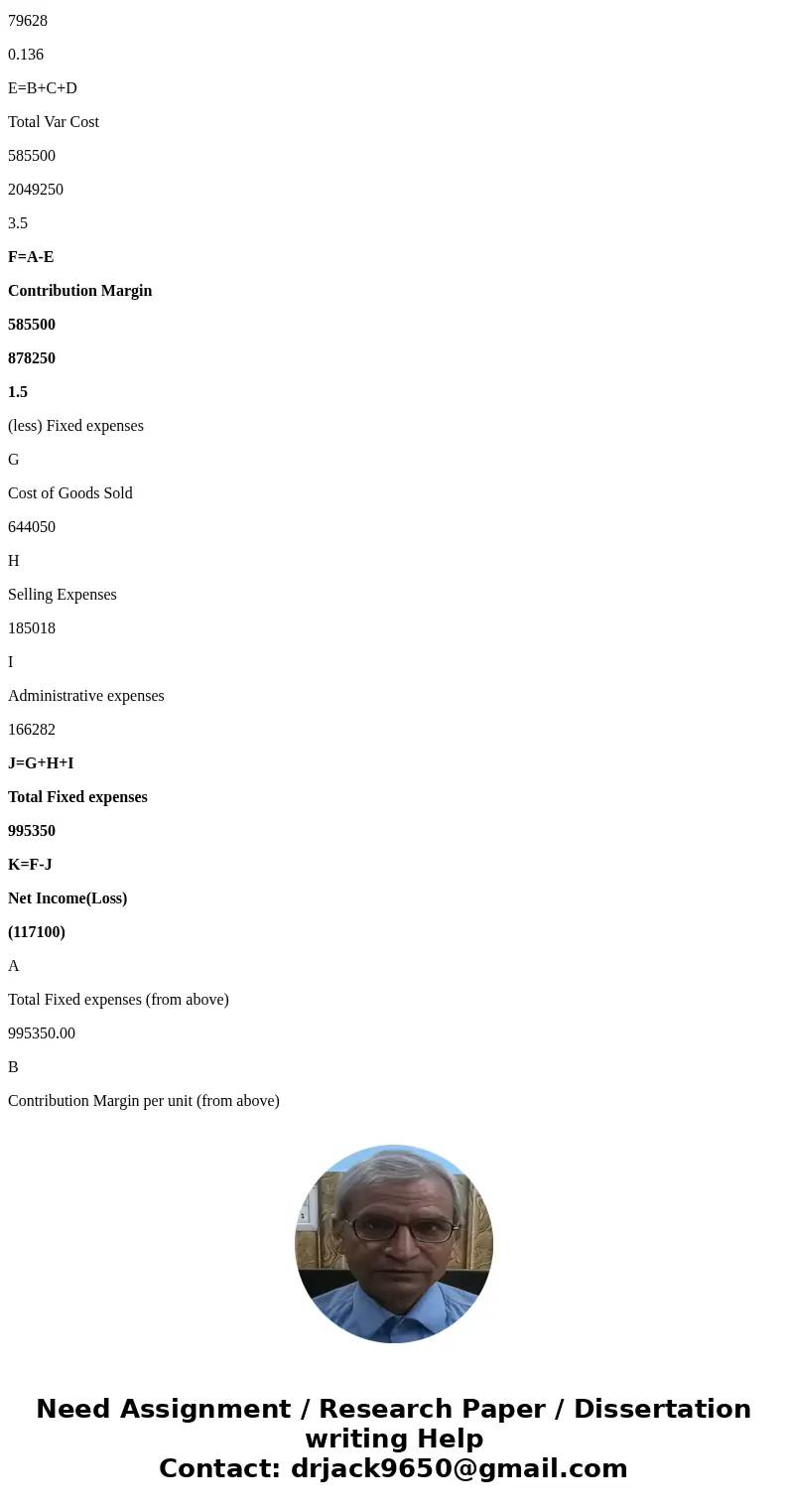 79628

0.136

E=B+C+D

Total Var Cost

585500

2049250

3.5

F=A-E

Contribution Margin

585500

878250

1.5

(less) Fixed expenses

G

Cost of Goods Sold

644050

H

Selling Expenses

185018

I

Administrative expenses

166282

J=G+H+I

Total Fixed expenses

995350

K=F-J

Net Income(Loss)

(117100)

A

Total Fixed expenses (from above)

995350.00

B

Contribution Margin per unit (from above)

Need Assignment / Research Paper / Dissertation writing Help
Contact: drjack9650@gmail.com